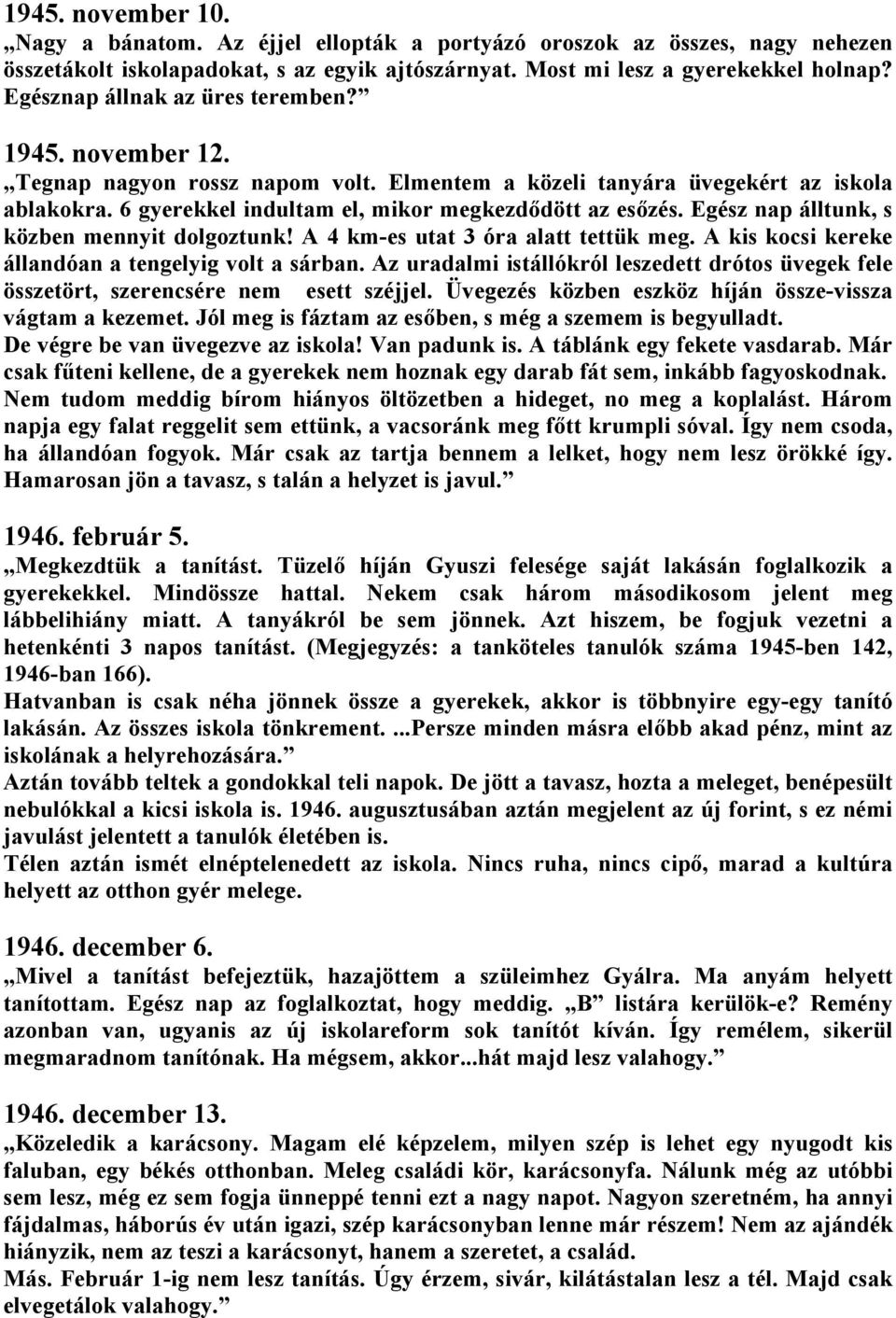 1945. november 10.
„Nagy a bánatom. Az éjjel ellopták a portyázó oroszok az összes, nagy nehezen összetákolt iskolapadokat, s az egyik ajtószárnyat. Most mi lesz a gyerekekkel holnap? Egésznap állnak az üres teremben?”

1945. november 12.
„Tegnap nagyon rossz napom volt. Elmentem a közeli tanyára üvegekért az iskola ablakokra. 6 gyerekkel indultam el, mikor megkezdődött az esőzés. Egész nap álltunk, s közben mennyit dolgoztunk! A 4 km-es utat 3 óra alatt tettük meg. A kis kocsi kereke állandóan a tengelyig volt a sárban. Az uradalmi istállókról leszedett drótos üvegek fele összetört, szerencsére nem esett széjjel. Üvegezés közben eszköz híján össze-vissza vágtam a kezemet. Jól meg is fáztam az esőben, s még a szemem is begyulladt. De végre be van üvegezve az iskola! Van padunk is. A táblánk egy fekete vasdarab. Már csak fűteni kellene, de a gyerekek nem hoznak egy darab fát sem, inkább fagyoskodnak. Nem tudom meddig bírom hiányos öltözetben a hideget, no meg a koplalást. Három napja egy falat reggelit sem ettünk, a vacsoránk meg főtt krumpli sóval. Így nem csoda, ha állandóan fogyok. Már csak az tartja bennem a lelket, hogy nem lesz örökké így. Hamarosan jön a tavasz, s talán a helyzet is javul.”

1946. február 5.
„Megkezdtük a tanítást. Tüzelő híján Gyuszi felesége saját lakásán foglalkozik a gyerekekkel. Mindössze hattal. Nekem csak három másodikosom jelent meg lábbelihiány miatt. A tanyákról be sem jönnek. Azt hiszem, be fogjuk vezetni a hetenkénti 3 napos tanítást. (Megjegyzés: a tanköteles tanulók száma 1945-ben 142, 1946-ban 166).
Hatvanban is csak néha jönnek össze a gyerekek, akkor is többnyire egy-egy tanító lakásán. Az összes iskola tönkrement. ...Persze minden másra előbb akad pénz, mint az iskolának a helyrehozására.”
Aztán tovább teltek a gondokkal teli napok. De jött a tavasz, hozta a meleget, benépesült nebulókkal a kicsi iskola is. 1946. augusztusában aztán megjelent az új forint, s ez némi javulást jelentett a tanulók életében is.
Télen aztán ismét elnéptelenedett az iskola. Nincs ruha, nincs cipő, marad a kultúra helyett az otthon gyér melege.

1946. december 6.
„Mivel a tanítást befejeztük, hazajöttem a szüleimhez Gyálra. Ma anyám helyett tanítottam. Egész nap az foglalkoztat, hogy meddig. „B” listára kerülök-e? Remény azonban van, ugyanis az új iskolareform sok tanítót kíván. Így remélem, sikerül megmaradnom tanítónak. Ha mégsem, akkor...hát majd lesz valahogy.”

1946. december 13.
„Közeledik a karácsony. Magam elé képzelem, milyen szép is lehet egy nyugodt kis faluban, egy békés otthonban. Meleg családi kör, karácsonyfa. Nálunk még az utóbbi sem lesz, még ez sem fogja ünneppé tenni ezt a nagy napot. Nagyon szeretném, ha annyi fájdalmas, háborús év után igazi, szép karácsonyban lenne már részem! Nem az ajándék hiányzik, nem az teszi a karácsonyt, hanem a szeretet, a család.
Más. Február 1-ig nem lesz tanítás. Úgy érzem, sivár, kilátástalan lesz a tél. Majd csak elvegetálok valahogy.”